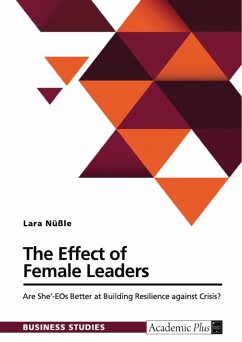 Lara Nüßle

The Effect of Female Leaders

Are She'-EOs Better at Building Resilience against Crisis?

BUSINESS STUDIES

Academic Plus